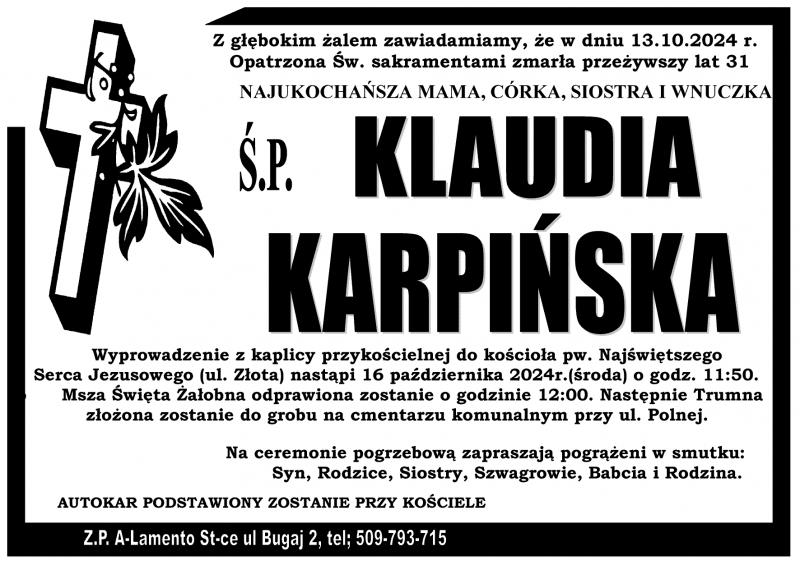 Z głębokim żalem zawiadamiamy, że w dniu 13.10.2024 r. Opatrzona Św. sakramentami zmarła przeżywszy lat 31

NAJUKOCHAŃSZA MAMA, CÓRKA, SIOSTRA I WNUCZKA

Ś.P. KLAUDIA KARPIŃSKA

Wyprowadzenie z kaplicy przykościelnej do kościoła pw. Najświętszego Serca Jezusowego (ul. Złota) nastąpi 16 października 2024r.(środa) o godz. 11:50. Msza Święta Żałobna odprawiona zostanie o godzinie 12:00. Następnie Trumna złożona zostanie do grobu na cmentarzu komunalnym przy ul. Polnej.

Na ceremonie pogrzebową zapraszają pogrążeni w smutku: Syn, Rodzice, Siostry, Szwagrowie, Babcia i Rodzina.

AUTOKAR PODSTAWIONY ZOSTANIE PRZY KOŚCIELE

Z.P. A-Lamento St-ce ul Bugaj 2, tel; 509-793-715